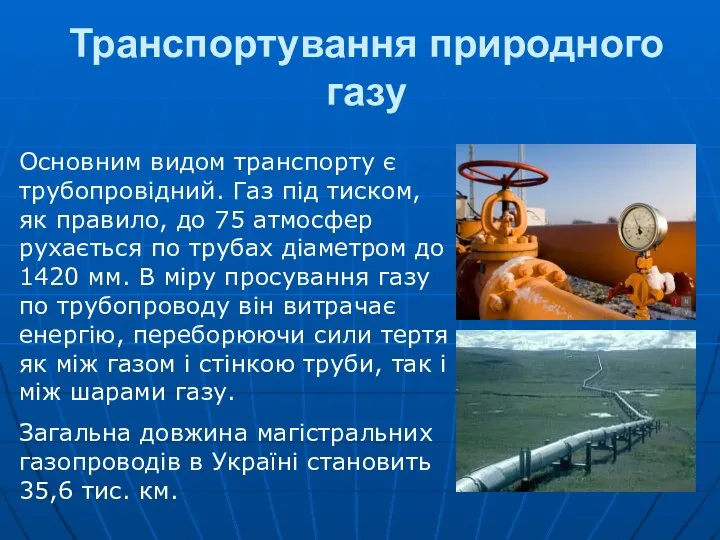 Транспортування природного газу

Основним видом транспорту є трубопровідний. Газ під тиском, як правило, до 75 атмосфер рухається по трубах діаметром до 1420 мм. В міру просування газу по трубопроводу він витрачає енергію, переборюючи сили тертя як між газом і стінкою труби, так і між шарами газу.

Загальна довжина магістральних газопроводів в Україні становить 35,6 тис. км.